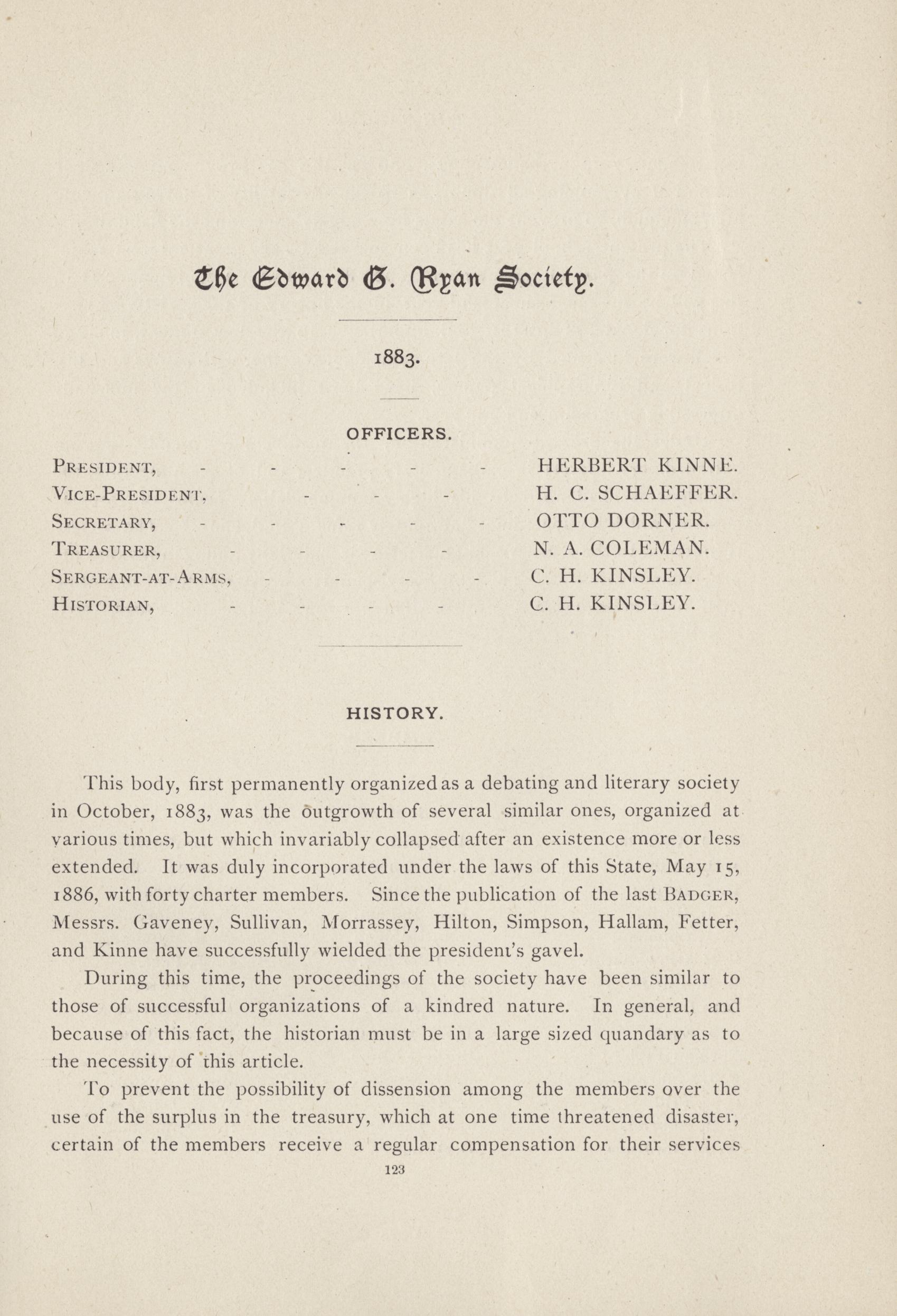 The Edward G. Ryan Society.

1883.

OFFICERS.

PRESIDENT, - - - - - HERBERT KINNE.
VICE-PRESIDENT, - - - H. C. SCHAEFFER.
SECRETARY, - - - - - OTTO DORNER.
TREASURER, - - - - N. A. COLEMAN.
SERGEANT-AT-ARMS, - - - - C. H. KINSLEY.
HISTORIAN, - - - - C. H. KINSLEY.

HISTORY.

This body, first permanently organized as a debating and literary society in October, 1883, was the outgrowth of several similar ones, organized at various times, but which invariably collapsed after an existence more or less extended. It was duly incorporated under the laws of this State, May 15, 1886, with forty charter members. Since the publication of the last BADGER, Messrs. Gaveney, Sullivan, Morrassey, Hilton, Simpson, Hallam, Fetter, and Kinne have successfully wielded the president's gavel.

During this time, the proceedings of the society have been similar to those of successful organizations of a kindred nature. In general, and because of this fact, the historian must be in a large sized quandary as to the necessity of this article.

To prevent the possibility of dissension among the members over the use of the surplus in the treasury, which at one time threatened disaster, certain of the members receive a regular compensation for their services

123